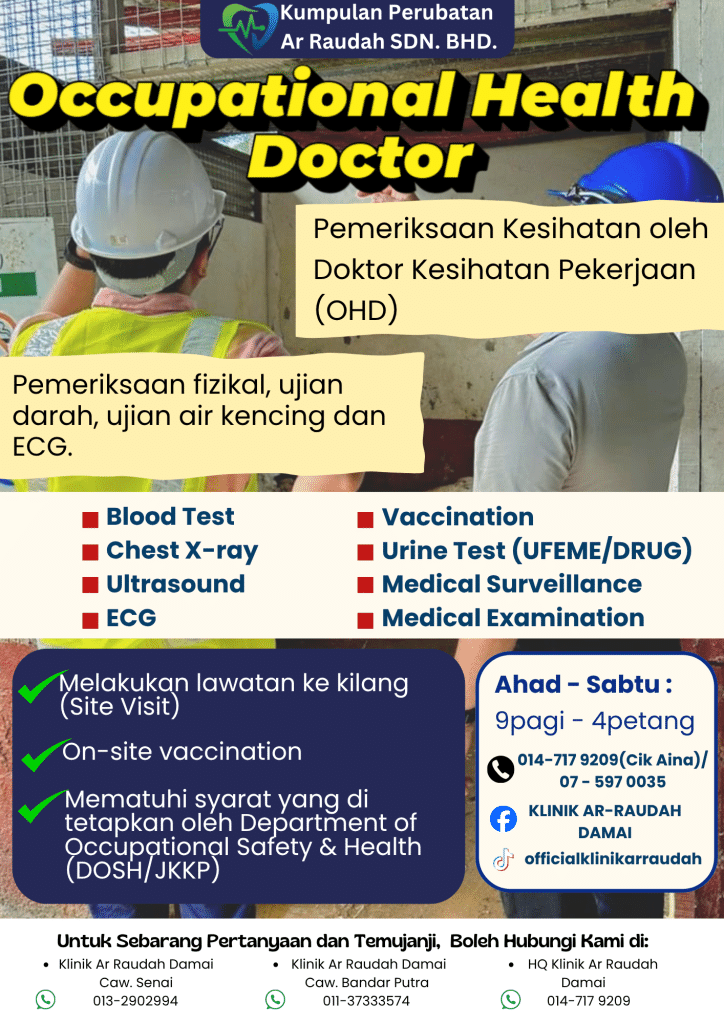 Kumpulan Perubatan Ar Raudah SDN. BHD.

Occupational Health Doctor

Pemeriksaan Kesihatan oleh Doktor Kesihatan Pekerjaan (OHD)

Pemeriksaan fizikal, ujian darah, ujian air kencing dan ECG.

Blood Test
Chest X-ray
Ultrasound
ECG

Vaccination
Urine Test (UFEME/DRUG)
Medical Surveillance
Medical Examination

Melakukan lawatan ke kilang (Site Visit)

On-site vaccination

Mematuhi syarat yang di tetapkan oleh Department of Occupational Safety & Health (DOSH/JKKP)

Ahad - Sabtu :
9pagi - 4petang

014-717 9209(Cik Aina)/ 07 - 597 0035

KLINIK AR-RAUDAH DAMAI

officialklinikarraudah

Untuk Sebarang Pertanyaan dan Temujanji, Boleh Hubungi Kami di:

• Klinik Ar Raudah Damai Caw. Senai
013-2902994

• Klinik Ar Raudah Damai Caw. Bandar Putra
011-37333574

• HQ Klinik Ar Raudah Damai
014-717 9209